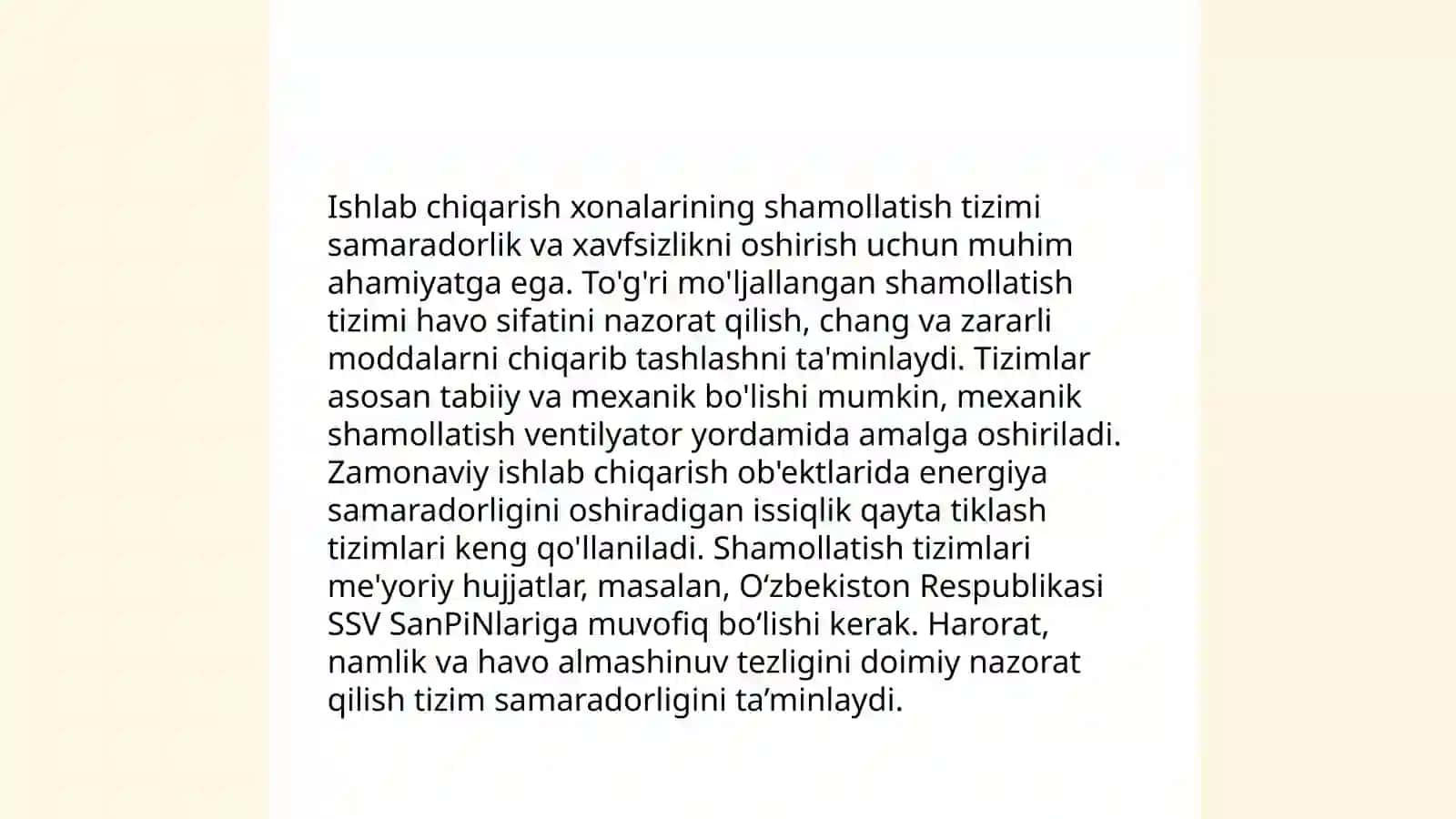 Ishlab chiqarish xonalarining shamollatish tizimi samaradorlik va xavfsizlikni oshirish uchun muhim ahamiyatga ega. To'g'ri mo'ljallangan shamollatish tizimi havo sifatini nazorat qilish, chang va zararli moddalarni chiqarib tashlashni ta'minlaydi. Tizimlar asosan tabiiy va mexanik bo'lishi mumkin, mexanik shamollatish ventilyator yordamida amalga oshiriladi. Zamonaviy ishlab chiqarish ob'ektlarida energiya samaradorligini oshiradigan issiqlik qayta tiklash tizimlari keng qo'llaniladi. Shamollatish tizimlari me'yoriy hujjatlar, masalan, O‘zbekiston Respublikasi SSV SanPiNlariga muvofiq bo‘lishi kerak. Harorat, namlik va havo almashinuv tezligini doimiy nazorat qilish tizim samaradorligini ta’minlaydi.